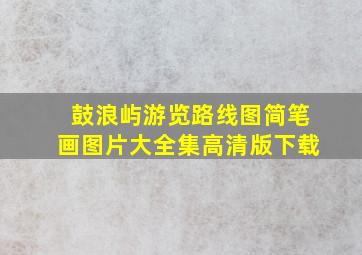 鼓浪屿游览路线图简笔画图片大全集高清版下载